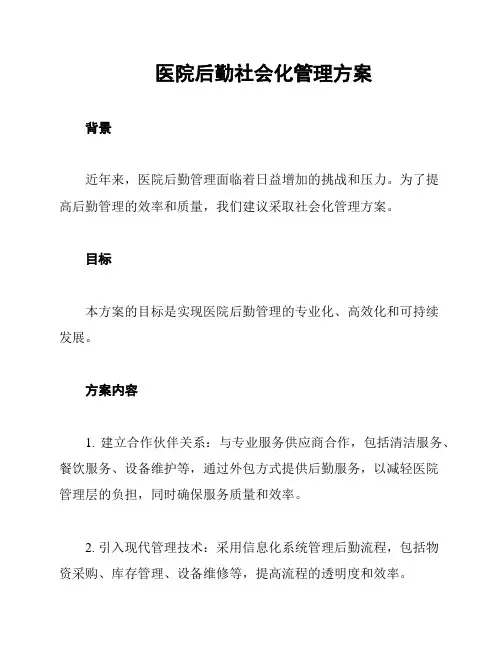 医院后勤社会化管理方案

背景

近年来，医院后勤管理面临着日益增加的挑战和压力。为了提高后勤管理的效率和质量，我们建议采取社会化管理方案。

目标

本方案的目标是实现医院后勤管理的专业化、高效化和可持续发展。

方案内容

1. 建立合作伙伴关系：与专业服务供应商合作，包括清洁服务、餐饮服务、设备维护等，通过外包方式提供后勤服务，以减轻医院管理层的负担，同时确保服务质量和效率。

2. 引入现代管理技术：采用信息化系统管理后勤流程，包括物资采购、库存管理、设备维修等，提高流程的透明度和效率。